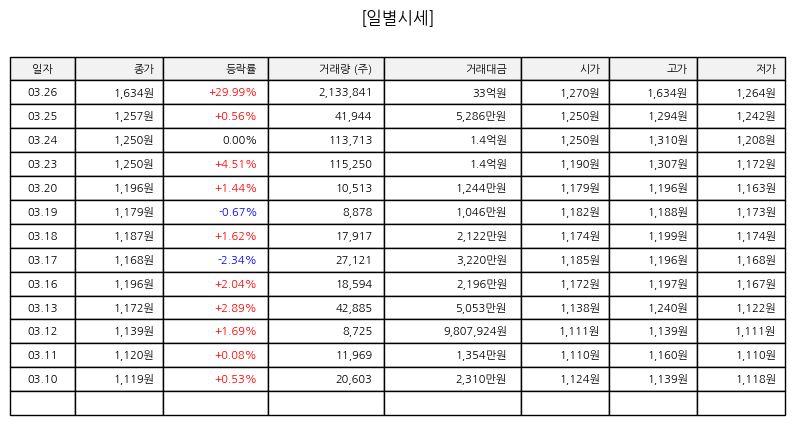 [일별시세]

| 일자 | 종가 | 등락률 | 거래량 (주) | 거래대금 | 시가 | 고가 | 저가 |
|---|---|---|---|---|---|---|---|
| 03.26 | 1,634원 | +29.99% | 2,133,841 | 33억원 | 1,270원 | 1,634원 | 1,264원 |
| 03.25 | 1,257원 | +0.56% | 41,944 | 5,286만원 | 1,250원 | 1,294원 | 1,242원 |
| 03.24 | 1,250원 | 0.00% | 113,713 | 1.4억원 | 1,250원 | 1,310원 | 1,208원 |
| 03.23 | 1,250원 | +4.51% | 115,250 | 1.4억원 | 1,190원 | 1,307원 | 1,172원 |
| 03.20 | 1,196원 | +1.44% | 10,513 | 1,244만원 | 1,179원 | 1,196원 | 1,163원 |
| 03.19 | 1,179원 | -0.67% | 8,878 | 1,046만원 | 1,182원 | 1,188원 | 1,173원 |
| 03.18 | 1,187원 | +1.62% | 17,917 | 2,122만원 | 1,174원 | 1,199원 | 1,174원 |
| 03.17 | 1,168원 | -2.34% | 27,121 | 3,220만원 | 1,185원 | 1,196원 | 1,168원 |
| 03.16 | 1,196원 | +2.04% | 18,594 | 2,196만원 | 1,172원 | 1,197원 | 1,167원 |
| 03.13 | 1,172원 | +2.89% | 42,885 | 5,053만원 | 1,138원 | 1,240원 | 1,122원 |
| 03.12 | 1,139원 | +1.69% | 8,725 | 9,807,924원 | 1,111원 | 1,139원 | 1,111원 |
| 03.11 | 1,120원 | +0.08% | 11,969 | 1,354만원 | 1,110원 | 1,160원 | 1,110원 |
| 03.10 | 1,119원 | +0.53% | 20,603 | 2,310만원 | 1,124원 | 1,139원 | 1,118원 |
| | | | | | | | |